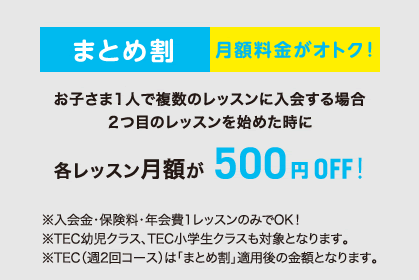 まとめ割

月額料金がオトク！

お子さま1人で複数のレッスンに入会する場合
2つ目のレッスンを始めた時に

各レッスン月額が 500円 OFF！

※入会金・保険料・年会費1レッスンのみでOK！
※TEC幼児クラス、TEC小学生クラスも対象となります。
※TEC（週2回コース）は「まとめ割」適用後の金額となります。